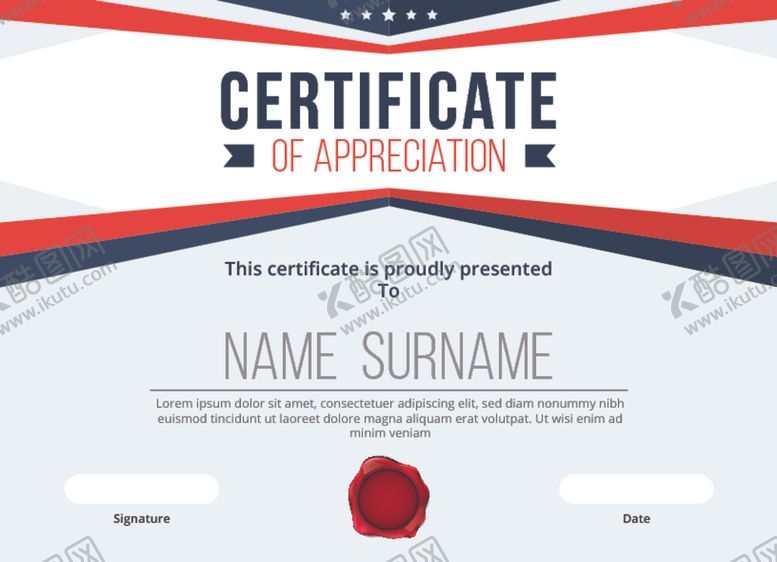 CERTIFICATE

OF APPRECIATION

This certificate is proudly presented
To

NAME SURNAME

Lorem ipsum dolor sit amet, consectetuer adipiscing elit, sed diam nonummy nibh euismod tincidunt ut laoreet dolore magna aliquam erat volutpat. Ut wisi enim ad minim veniam

Signature

Date

酷图网 www.ikutu.com